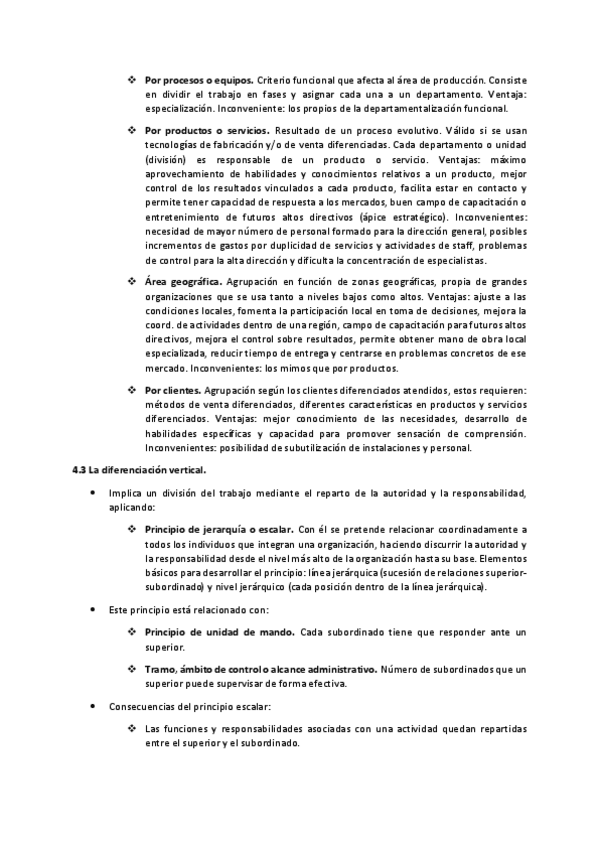 ❖ **Por procesos o equipos.** Criterio funcional que afecta al área de producción. Consiste en dividir el trabajo en fases y asignar cada una a un departamento. Ventaja: especialización. Inconveniente: los propios de la departamentalización funcional.

❖ **Por productos o servicios.** Resultado de un proceso evolutivo. Válido si se usan tecnologías de fabricación y/o de venta diferenciadas. Cada departamento o unidad (división) es responsable de un producto o servicio. Ventajas: máximo aprovechamiento de habilidades y conocimientos relativos a un producto, mejor control de los resultados vinculados a cada producto, facilita estar en contacto y permite tener capacidad de respuesta a los mercados, buen campo de capacitación o entretenimiento de futuros altos directivos (ápice estratégico). Inconvenientes: necesidad de mayor número de personal formado para la dirección general, posibles incrementos de gastos por duplicidad de servicios y actividades de staff, problemas de control para la alta dirección y dificulta la concentración de especialistas.

❖ **Área geográfica.** Agrupación en función de zonas geográficas, propia de grandes organizaciones que se usa tanto a niveles bajos como altos. Ventajas: ajuste a las condiciones locales, fomenta la participación local en toma de decisiones, mejora la coord. de actividades dentro de una región, campo de capacitación para futuros altos directivos, mejora el control sobre resultados, permite obtener mano de obra local especializada, reducir tiempo de entrega y centrarse en problemas concretos de ese mercado. Inconvenientes: los mimos que por productos.

❖ **Por clientes.** Agrupación según los clientes diferenciados atendidos, estos requieren: métodos de venta diferenciados, diferentes características en productos y servicios diferenciados. Ventajas: mejor conocimiento de las necesidades, desarrollo de habilidades específicas y capacidad para promover sensación de comprensión. Inconvenientes: posibilidad de subutilización de instalaciones y personal.

**4.3 La diferenciación vertical.**

• Implica un división del trabajo mediante el reparto de la autoridad y la responsabilidad, aplicando:

❖ **Principio de jerarquía o escalar.** Con él se pretende relacionar coordinadamente a todos los individuos que integran una organización, haciendo discurrir la autoridad y la responsabilidad desde el nivel más alto de la organización hasta su base. Elementos básicos para desarrollar el principio: línea jerárquica (sucesión de relaciones superior-subordinado) y nivel jerárquico (cada posición dentro de la línea jerárquica).

• Este principio está relacionado con:

❖ **Principio de unidad de mando.** Cada subordinado tiene que responder ante un superior.

❖ **Tramo, ámbito de control o alcance administrativo.** Número de subordinados que un superior puede supervisar de forma efectiva.

• Consecuencias del principio escalar:

❖ Las funciones y responsabilidades asociadas con una actividad quedan repartidas entre el superior y el subordinado.